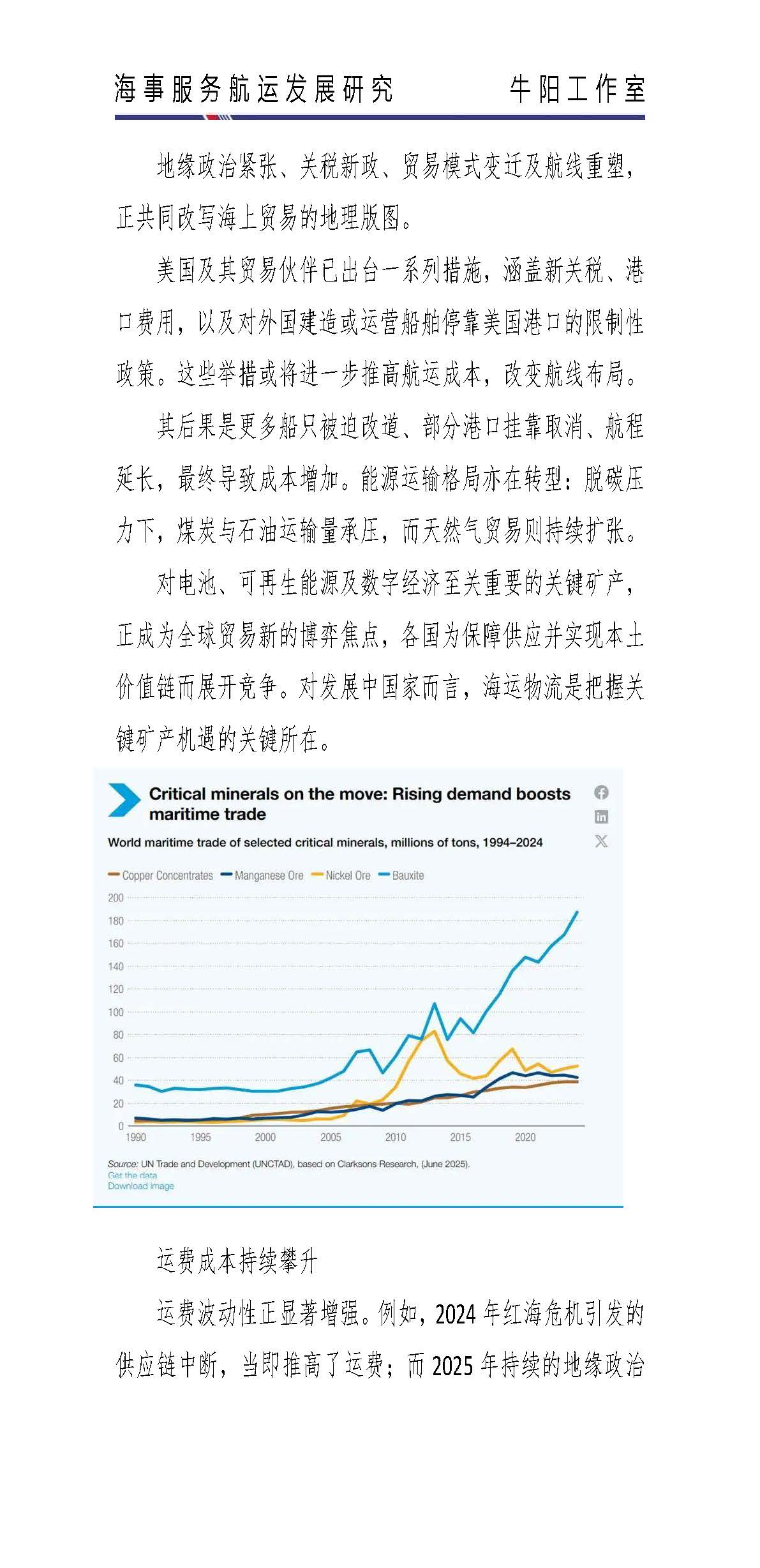 海事服务航运发展研究　　牛阳工作室

地缘政治紧张、关税新政、贸易模式变迁及航线重塑，正共同改写海上贸易的地理版图。

美国及其贸易伙伴已出台一系列措施，涵盖新关税、港口费用，以及对外国建造或运营船舶停靠美国港口的限制性政策。这些举措或将进一步推高航运成本，改变航线布局。

其后果是更多船只被迫改道、部分港口挂靠取消、航程延长，最终导致成本增加。能源运输格局亦在转型：脱碳压力下，煤炭与石油运输量承压，而天然气贸易则持续扩张。

对电池、可再生能源及数字经济至关重要的关键矿产，正成为全球贸易新的博弈焦点，各国为保障供应并实现本土价值链而展开竞争。对发展中国家而言，海运物流是把握关键矿产机遇的关键所在。

Critical minerals on the move: Rising demand boosts maritime trade

World maritime trade of selected critical minerals, millions of tons, 1994–2024

Copper Concentrates　Manganese Ore　Nickel Ore　Bauxite

200
180
160
140
120
100
80
60
40
20
0

1990　1995　2000　2005　2010　2015　2020

Source: UN Trade and Development (UNCTAD), based on Clarksons Research, (June 2025).
Get the data
Download image

运费成本持续攀升

运费波动性正显著增强。例如，2024 年红海危机引发的供应链中断，当即推高了运费；而 2025 年持续的地缘政治